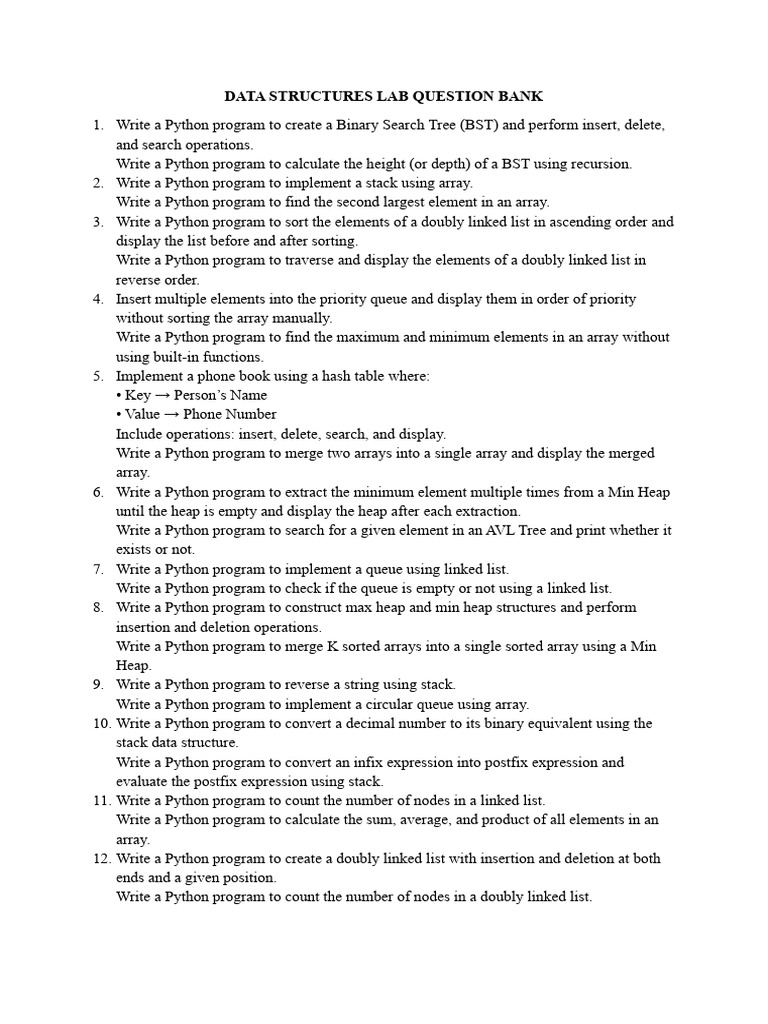 DATA STRUCTURES LAB QUESTION BANK

1. Write a Python program to create a Binary Search Tree (BST) and perform insert, delete, and search operations.
Write a Python program to calculate the height (or depth) of a BST using recursion.

2. Write a Python program to implement a stack using array.
Write a Python program to find the second largest element in an array.

3. Write a Python program to sort the elements of a doubly linked list in ascending order and display the list before and after sorting.
Write a Python program to traverse and display the elements of a doubly linked list in reverse order.

4. Insert multiple elements into the priority queue and display them in order of priority without sorting the array manually.
Write a Python program to find the maximum and minimum elements in an array without using built-in functions.

5. Implement a phone book using a hash table where:
• Key → Person's Name
• Value → Phone Number
Include operations: insert, delete, search, and display.
Write a Python program to merge two arrays into a single array and display the merged array.

6. Write a Python program to extract the minimum element multiple times from a Min Heap until the heap is empty and display the heap after each extraction.
Write a Python program to search for a given element in an AVL Tree and print whether it exists or not.

7. Write a Python program to implement a queue using linked list.
Write a Python program to check if the queue is empty or not using a linked list.

8. Write a Python program to construct max heap and min heap structures and perform insertion and deletion operations.
Write a Python program to merge K sorted arrays into a single sorted array using a Min Heap.

9. Write a Python program to reverse a string using stack.
Write a Python program to implement a circular queue using array.

10. Write a Python program to convert a decimal number to its binary equivalent using the stack data structure.
Write a Python program to convert an infix expression into postfix expression and evaluate the postfix expression using stack.

11. Write a Python program to count the number of nodes in a linked list.
Write a Python program to calculate the sum, average, and product of all elements in an array.

12. Write a Python program to create a doubly linked list with insertion and deletion at both ends and a given position.
Write a Python program to count the number of nodes in a doubly linked list.